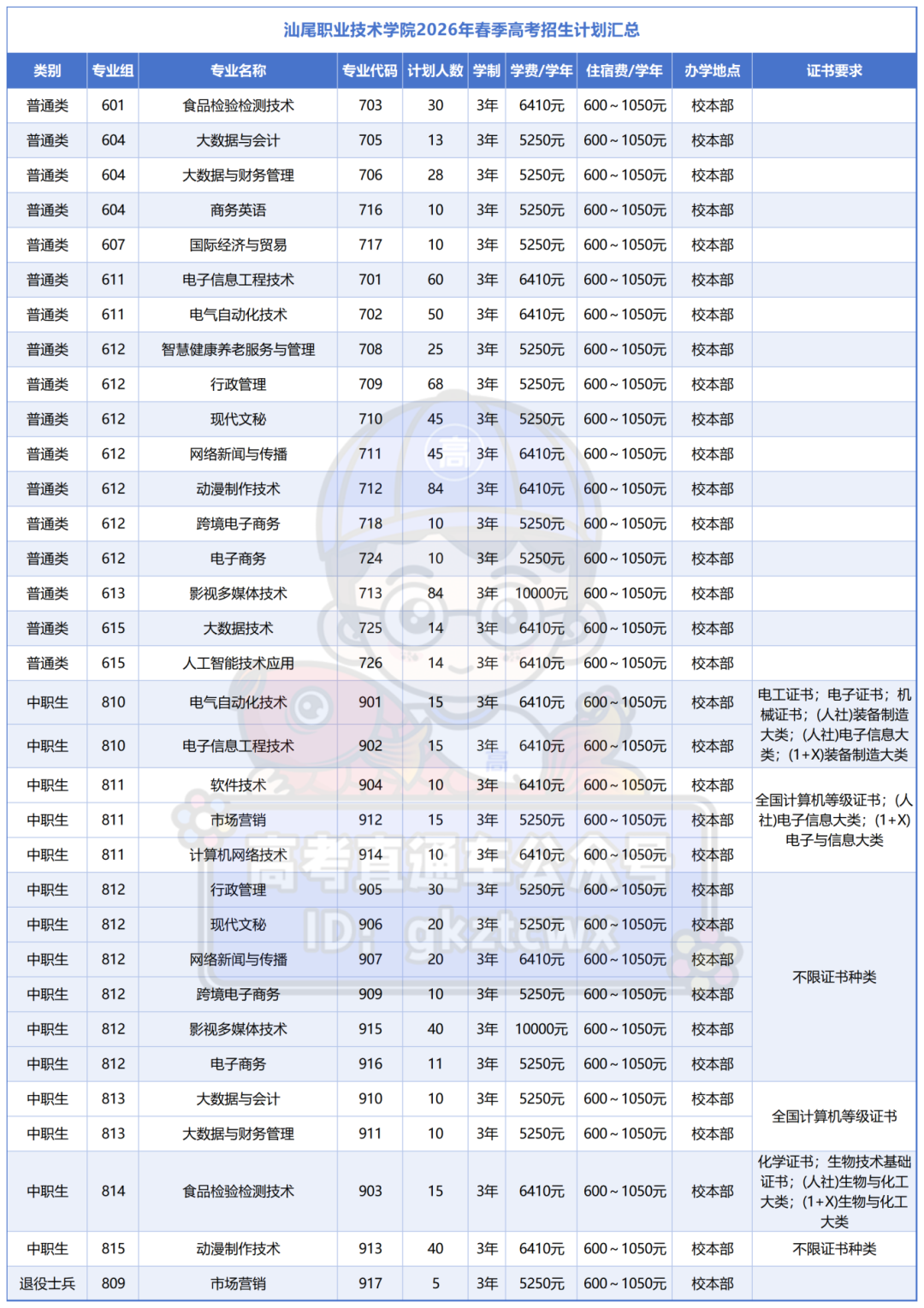 汕尾职业技术学院2026年春季高考招生计划汇总

| 类别 | 专业组 | 专业名称 | 专业代码 | 计划人数 | 学制 | 学费/学年 | 住宿费/学年 | 办学地点 | 证书要求 |
|---|---|---|---|---|---|---|---|---|---|
| 普通类 | 601 | 食品检验检测技术 | 703 | 30 | 3年 | 6410元 | 600~1050元 | 校本部 | |
| 普通类 | 604 | 大数据与会计 | 705 | 13 | 3年 | 5250元 | 600~1050元 | 校本部 | |
| 普通类 | 604 | 大数据与财务管理 | 706 | 28 | 3年 | 5250元 | 600~1050元 | 校本部 | |
| 普通类 | 604 | 商务英语 | 716 | 10 | 3年 | 5250元 | 600~1050元 | 校本部 | |
| 普通类 | 607 | 国际经济与贸易 | 717 | 10 | 3年 | 5250元 | 600~1050元 | 校本部 | |
| 普通类 | 611 | 电子信息工程技术 | 701 | 60 | 3年 | 6410元 | 600~1050元 | 校本部 | |
| 普通类 | 611 | 电气自动化技术 | 702 | 50 | 3年 | 6410元 | 600~1050元 | 校本部 | |
| 普通类 | 612 | 智慧健康养老服务与管理 | 708 | 25 | 3年 | 5250元 | 600~1050元 | 校本部 | |
| 普通类 | 612 | 行政管理 | 709 | 68 | 3年 | 5250元 | 600~1050元 | 校本部 | |
| 普通类 | 612 | 现代文秘 | 710 | 45 | 3年 | 5250元 | 600~1050元 | 校本部 | |
| 普通类 | 612 | 网络新闻与传播 | 711 | 45 | 3年 | 6410元 | 600~1050元 | 校本部 | |
| 普通类 | 612 | 动漫制作技术 | 712 | 84 | 3年 | 6410元 | 600~1050元 | 校本部 | |
| 普通类 | 612 | 跨境电子商务 | 718 | 10 | 3年 | 5250元 | 600~1050元 | 校本部 | |
| 普通类 | 612 | 电子商务 | 724 | 10 | 3年 | 5250元 | 600~1050元 | 校本部 | |
| 普通类 | 613 | 影视多媒体技术 | 713 | 84 | 3年 | 10000元 | 600~1050元 | 校本部 | |
| 普通类 | 615 | 大数据技术 | 725 | 14 | 3年 | 6410元 | 600~1050元 | 校本部 | |
| 普通类 | 615 | 人工智能技术应用 | 726 | 14 | 3年 | 6410元 | 600~1050元 | 校本部 | |
| 中职生 | 810 | 电气自动化技术 | 901 | 15 | 3年 | 6410元 | 600~1050元 | 校本部 | 电工证书；电子证书；机械证书；(人社)装备制造大类；(人社)电子信息大类；(1+X)装备制造大类 |
| 中职生 | 810 | 电子信息工程技术 | 902 | 15 | 3年 | 6410元 | 600~1050元 | 校本部 | |
| 中职生 | 811 | 软件技术 | 904 | 10 | 3年 | 6410元 | 600~1050元 | 校本部 | 全国计算机等级证书；(人社)电子信息大类；(1+X)电子与信息大类 |
| 中职生 | 811 | 市场营销 | 912 | 15 | 3年 | 5250元 | 600~1050元 | 校本部 | |
| 中职生 | 811 | 计算机网络技术 | 914 | 10 | 3年 | 6410元 | 600~1050元 | 校本部 | |
| 中职生 | 812 | 行政管理 | 905 | 30 | 3年 | 5250元 | 600~1050元 | 校本部 | 不限证书种类 |
| 中职生 | 812 | 现代文秘 | 906 | 20 | 3年 | 5250元 | 600~1050元 | 校本部 | |
| 中职生 | 812 | 网络新闻与传播 | 907 | 20 | 3年 | 6410元 | 600~1050元 | 校本部 | |
| 中职生 | 812 | 跨境电子商务 | 909 | 10 | 3年 | 5250元 | 600~1050元 | 校本部 | |
| 中职生 | 812 | 影视多媒体技术 | 915 | 40 | 3年 | 10000元 | 600~1050元 | 校本部 | |
| 中职生 | 812 | 电子商务 | 916 | 11 | 3年 | 5250元 | 600~1050元 | 校本部 | |
| 中职生 | 813 | 大数据与会计 | 910 | 10 | 3年 | 5250元 | 600~1050元 | 校本部 | 全国计算机等级证书 |
| 中职生 | 813 | 大数据与财务管理 | 911 | 10 | 3年 | 5250元 | 600~1050元 | 校本部 | |
| 中职生 | 814 | 食品检验检测技术 | 903 | 15 | 3年 | 6410元 | 600~1050元 | 校本部 | 化学证书；生物技术基础证书；(人社)生物与化工大类；(1+X)生物与化工大类 |
| 中职生 | 815 | 动漫制作技术 | 913 | 40 | 3年 | 6410元 | 600~1050元 | 校本部 | 不限证书种类 |
| 退役士兵 | 809 | 市场营销 | 917 | 5 | 3年 | 5250元 | 600~1050元 | 校本部 | |

高考直通车公众号
ID: gkztcwx